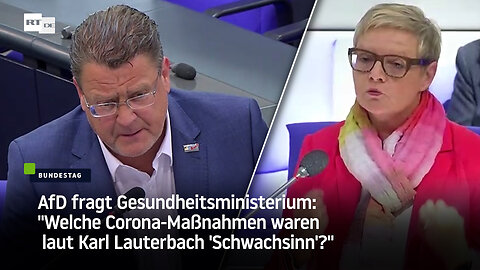 RT DE

BUNDESTAG

AfD fragt Gesundheitsministerium: "Welche Corona-Maßnahmen waren laut Karl Lauterbach 'Schwachsinn'?"